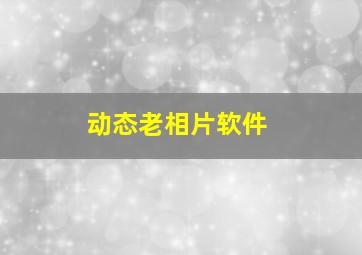 动态老相片软件